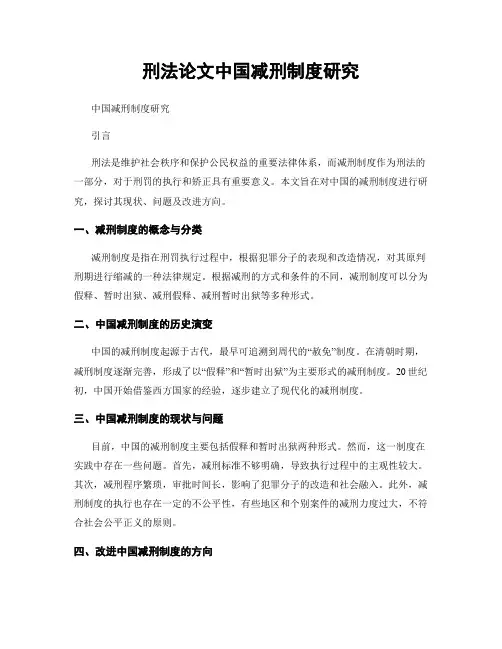 刑法论文中国减刑制度研究

中国减刑制度研究

引言

刑法是维护社会秩序和保护公民权益的重要法律体系，而减刑制度作为刑法的一部分，对于刑罚的执行和矫正具有重要意义。本文旨在对中国的减刑制度进行研究，探讨其现状、问题及改进方向。

一、减刑制度的概念与分类

减刑制度是指在刑罚执行过程中，根据犯罪分子的表现和改造情况，对其原判刑期进行缩减的一种法律规定。根据减刑的方式和条件的不同，减刑制度可以分为假释、暂时出狱、减刑假释、减刑暂时出狱等多种形式。

二、中国减刑制度的历史演变

中国的减刑制度起源于古代，最早可追溯到周代的“赦免”制度。在清朝时期，减刑制度逐渐完善，形成了以“假释”和“暂时出狱”为主要形式的减刑制度。20世纪初，中国开始借鉴西方国家的经验，逐步建立了现代化的减刑制度。

三、中国减刑制度的现状与问题

目前，中国的减刑制度主要包括假释和暂时出狱两种形式。然而，这一制度在实践中存在一些问题。首先，减刑标准不够明确，导致执行过程中的主观性较大。其次，减刑程序繁琐，审批时间长，影响了犯罪分子的改造和社会融入。此外，减刑制度的执行也存在一定的不公平性，有些地区和个别案件的减刑力度过大，不符合社会公平正义的原则。

四、改进中国减刑制度的方向